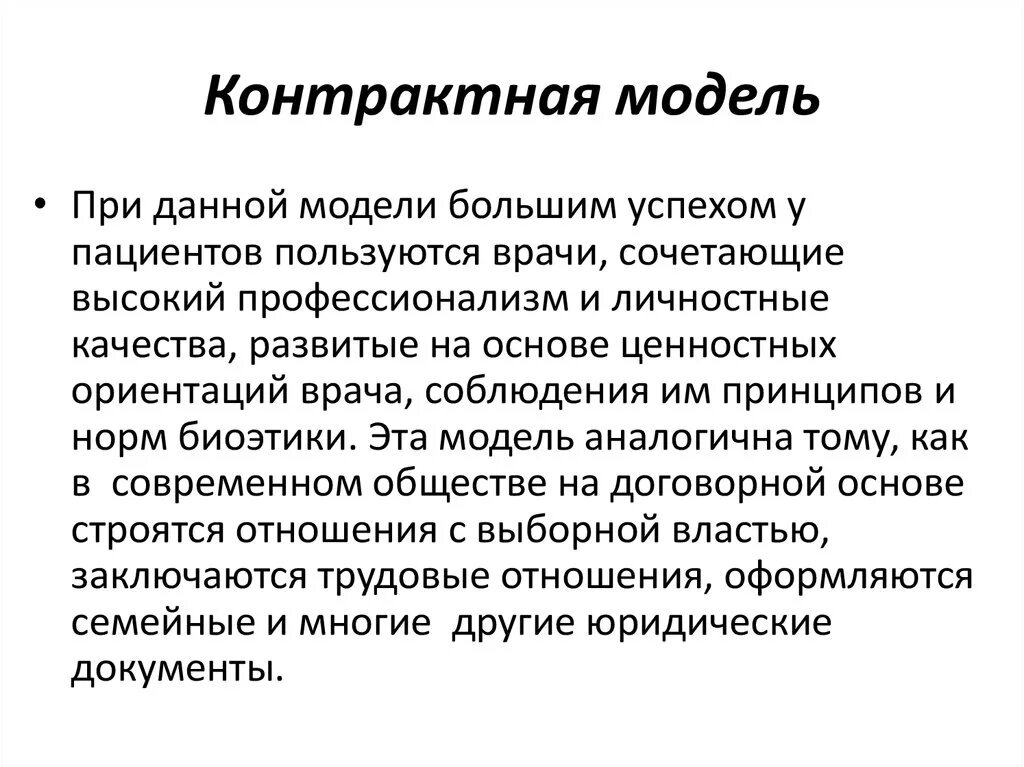 Контрактная модель

• При данной модели большим успехом у пациентов пользуются врачи, сочетающие высокий профессионализм и личностные качества, развитые на основе ценностных ориентаций врача, соблюдения им принципов и норм биоэтики. Эта модель аналогична тому, как в современном обществе на договорной основе строятся отношения с выборной властью, заключаются трудовые отношения, оформляются семейные и многие другие юридические документы.